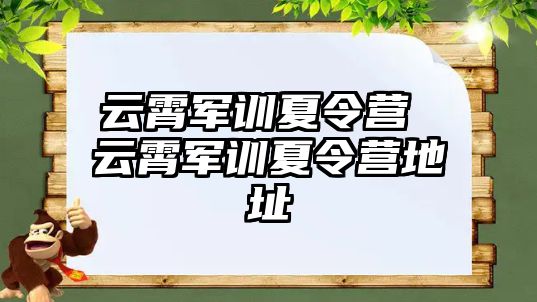 云霄军训夏令营 云霄军训夏令营地址